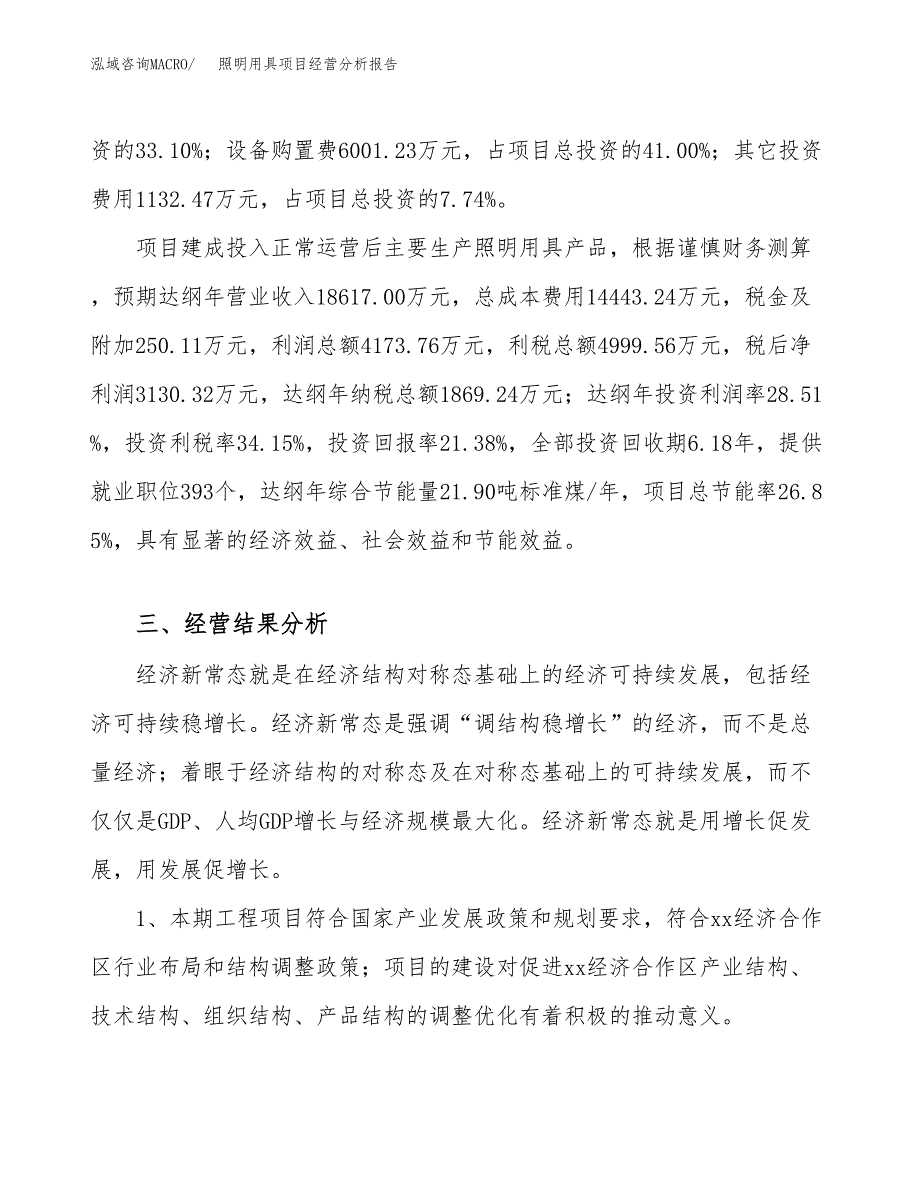 泓域咨询MACRO/　照明用具项目经营分析报告

资的33.10%；设备购置费6001.23万元，占项目总投资的41.00%；其它投资费用1132.47万元，占项目总投资的7.74%。

项目建成投入正常运营后主要生产照明用具产品，根据谨慎财务测算，预期达纲年营业收入18617.00万元，总成本费用14443.24万元，税金及附加250.11万元，利润总额4173.76万元，利税总额4999.56万元，税后净利润3130.32万元，达纲年纳税总额1869.24万元；达纲年投资利润率28.51%，投资利税率34.15%，投资回报率21.38%，全部投资回收期6.18年，提供就业职位393个，达纲年综合节能量21.90吨标准煤/年，项目总节能率26.85%，具有显著的经济效益、社会效益和节能效益。

三、经营结果分析

经济新常态就是在经济结构对称态基础上的经济可持续发展，包括经济可持续稳增长。经济新常态是强调“调结构稳增长”的经济，而不是总量经济；着眼于经济结构的对称态及在对称态基础上的可持续发展，而不仅仅是GDP、人均GDP增长与经济规模最大化。经济新常态就是用增长促发展，用发展促增长。

1、本期工程项目符合国家产业发展政策和规划要求，符合xx经济合作区行业布局和结构调整政策；项目的建设对促进xx经济合作区产业结构、技术结构、组织结构、产品结构的调整优化有着积极的推动意义。